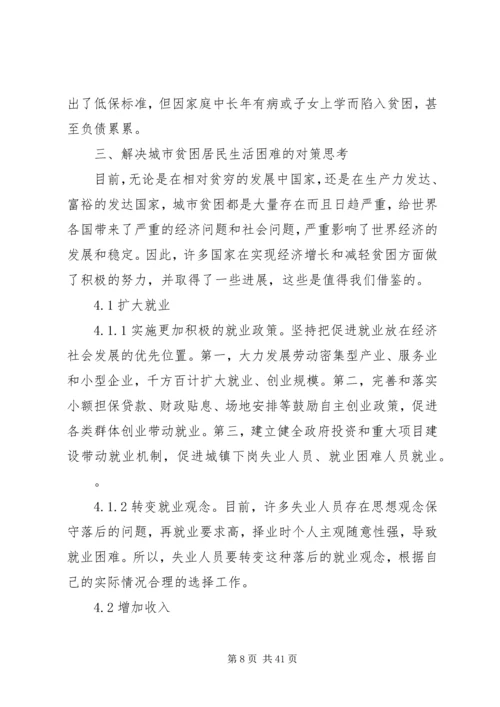 出了低保标准，但因家庭中长年有病或子女上学而陷入贫困，甚至负债累累。

三、解决城市贫困居民生活困难的对策思考

目前，无论是在相对贫穷的发展中国家，还是在生产力发达、富裕的发达国家，城市贫困都是大量存在而且日趋严重，给世界各国带来了严重的经济问题和社会问题，严重影响了世界经济的发展和稳定。因此，许多国家在实现经济增长和减轻贫困方面做了积极的努力，并取得了一些进展，这些是值得我们借鉴的。

4.1 扩大就业

4.1.1 实施更加积极的就业政策。坚持把促进就业放在经济社会发展的优先位置。第一，大力发展劳动密集型产业、服务业和小型企业，千方百计扩大就业、创业规模。第二，完善和落实小额担保贷款、财政贴息、场地安排等鼓励自主创业政策，促进各类群体创业带动就业。第三，建立健全政府投资和重大项目建设带动就业机制，促进城镇下岗失业人员、就业困难人员就业。

。

4.1.2 转变就业观念。目前，许多失业人员存在思想观念保守落后的问题，再就业要求高，择业时个人主观随意性强，导致就业困难。所以，失业人员要转变这种落后的就业观念，根据自己的实际情况合理的选择工作。

4.2 增加收入

第 8 页 共 41 页